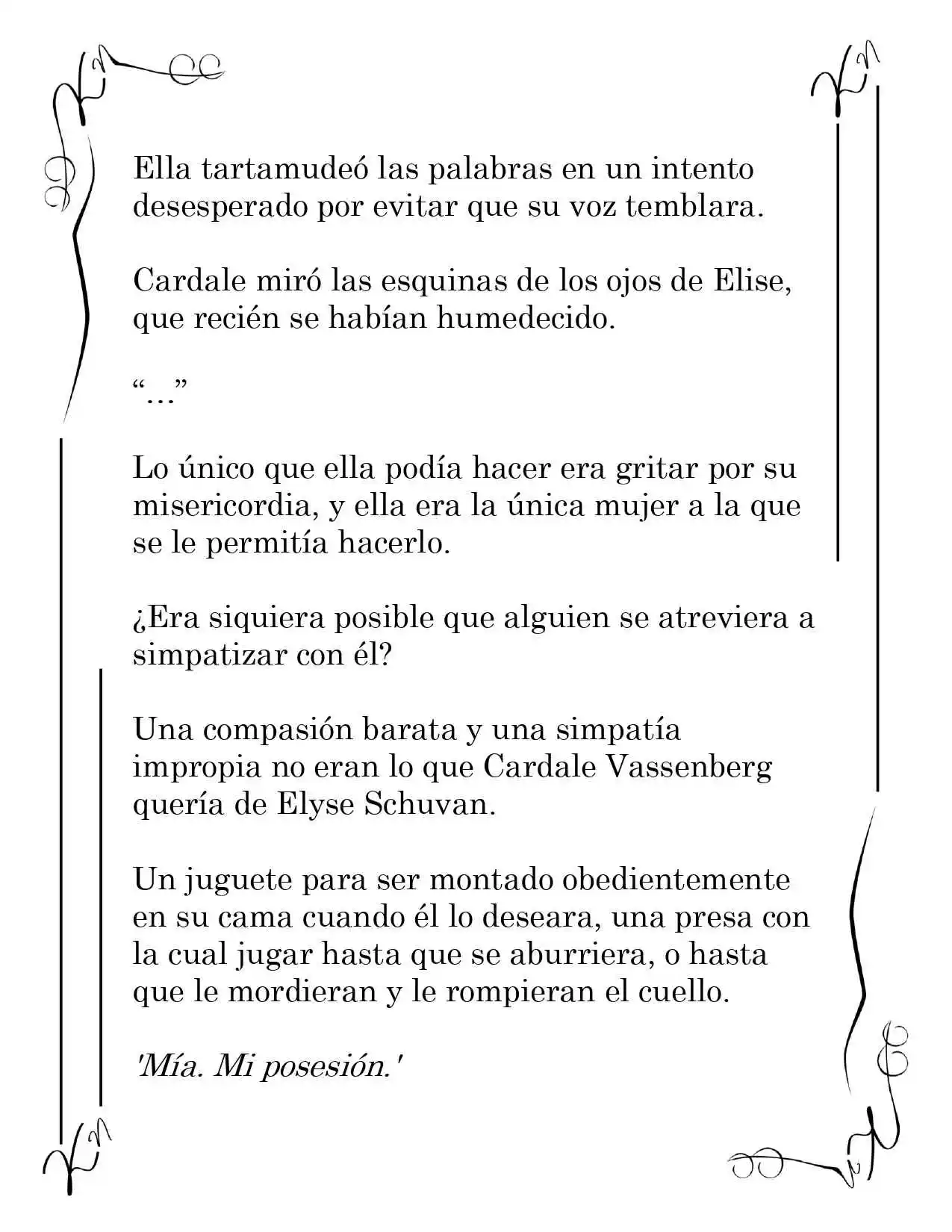 Ella tartamudeó las palabras en un intento desesperado por evitar que su voz temblara.

Cardale miró las esquinas de los ojos de Elise, que recién se habían humedecido.

“…”

Lo único que ella podía hacer era gritar por su misericordia, y ella era la única mujer a la que se le permitía hacerlo.

¿Era siquiera posible que alguien se atreviera a simpatizar con él?

Una compasión barata y una simpatía impropia no eran lo que Cardale Vassenberg quería de Elyse Schuvan.

Un juguete para ser montado obedientemente en su cama cuando él lo deseara, una presa con la cual jugar hasta que se aburriera, o hasta que le mordieran y le rompieran el cuello.

'Mía. Mi posesión.'